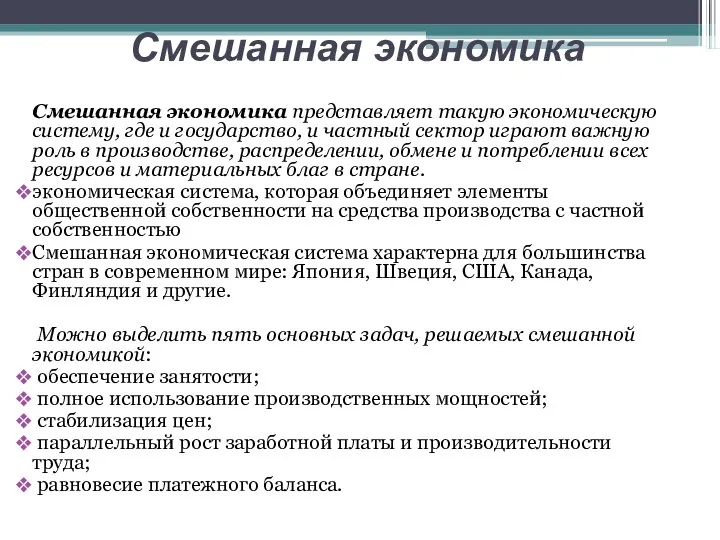 Смешанная экономика

Смешанная экономика представляет такую экономическую систему, где и государство, и частный сектор играют важную роль в производстве, распределении, обмене и потреблении всех ресурсов и материальных благ в стране.

❖экономическая система, которая объединяет элементы общественной собственности на средства производства с частной собственностью

❖Смешанная экономическая система характерна для большинства стран в современном мире: Япония, Швеция, США, Канада, Финляндия и другие.

Можно выделить пять основных задач, решаемых смешанной экономикой:

❖ обеспечение занятости;
❖ полное использование производственных мощностей;
❖ стабилизация цен;
❖ параллельный рост заработной платы и производительности труда;
❖ равновесие платежного баланса.